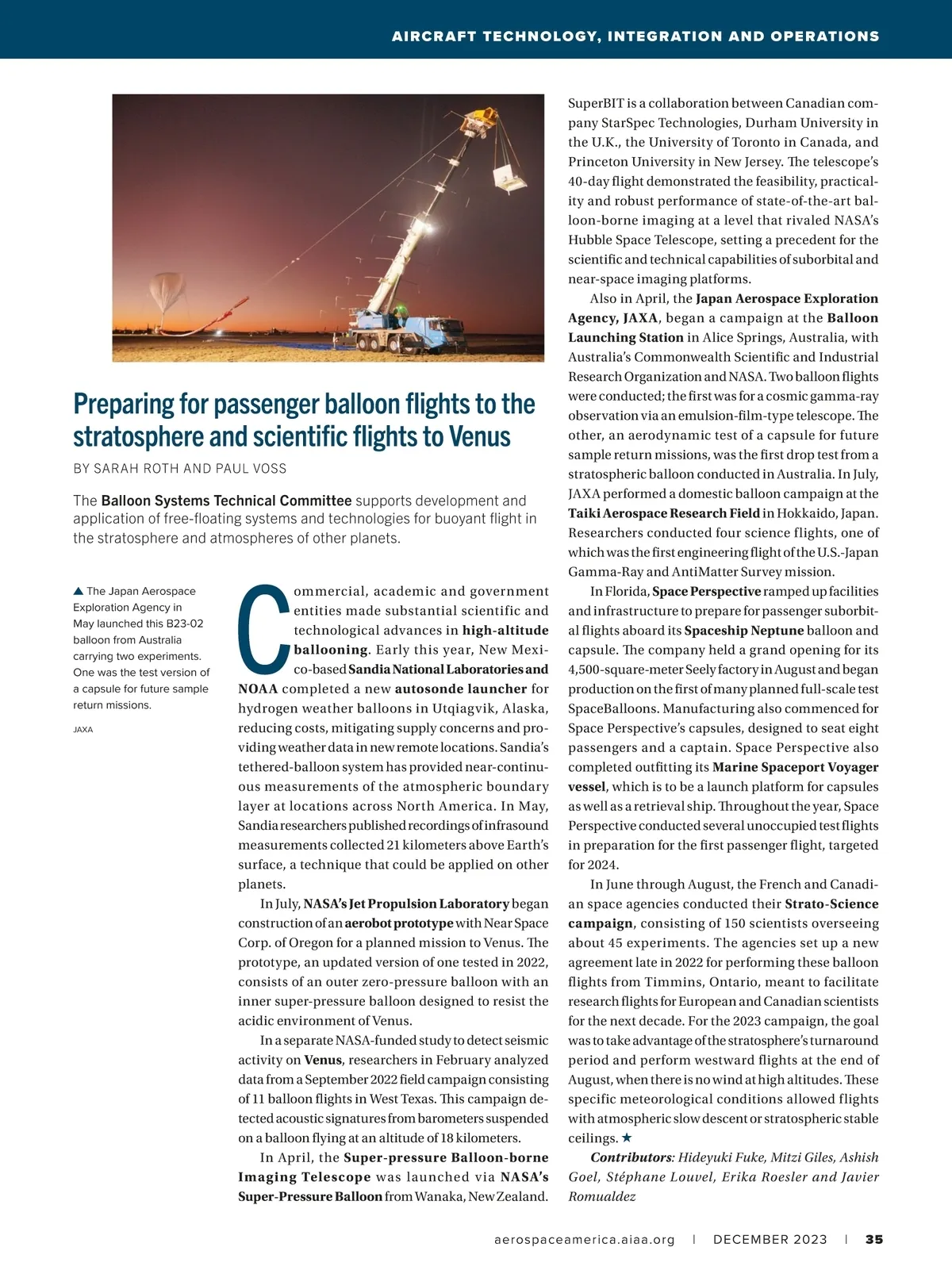 AIRCRAFT TECHNOLOGY, INTEGRATION AND OPERATIONS

Preparing for passenger balloon flights to the stratosphere and scientific flights to Venus

BY SARAH ROTH AND PAUL VOSS

The Balloon Systems Technical Committee supports development and application of free-floating systems and technologies for buoyant flight in the stratosphere and atmospheres of other planets.

▲ The Japan Aerospace Exploration Agency in May launched this B23-02 balloon from Australia carrying two experiments. One was the test version of a capsule for future sample return missions.

JAXA

Commercial, academic and government entities made substantial scientific and technological advances in high-altitude ballooning. Early this year, New Mexico-based Sandia National Laboratories and NOAA completed a new autosonde launcher for hydrogen weather balloons in Utqiagvik, Alaska, reducing costs, mitigating supply concerns and providing weather data in new remote locations. Sandia's tethered-balloon system has provided near-continuous measurements of the atmospheric boundary layer at locations across North America. In May, Sandia researchers published recordings of infrasound measurements collected 21 kilometers above Earth's surface, a technique that could be applied on other planets.

In July, NASA's Jet Propulsion Laboratory began construction of an aerobot prototype with Near Space Corp. of Oregon for a planned mission to Venus. The prototype, an updated version of one tested in 2022, consists of an outer zero-pressure balloon with an inner super-pressure balloon designed to resist the acidic environment of Venus.

In a separate NASA-funded study to detect seismic activity on Venus, researchers in February analyzed data from a September 2022 field campaign consisting of 11 balloon flights in West Texas. This campaign detected acoustic signatures from barometers suspended on a balloon flying at an altitude of 18 kilometers.

In April, the Super-pressure Balloon-borne Imaging Telescope was launched via NASA's Super-Pressure Balloon from Wanaka, New Zealand. SuperBIT is a collaboration between Canadian company StarSpec Technologies, Durham University in the U.K., the University of Toronto in Canada, and Princeton University in New Jersey. The telescope's 40-day flight demonstrated the feasibility, practicality and robust performance of state-of-the-art balloon-borne imaging at a level that rivaled NASA's Hubble Space Telescope, setting a precedent for the scientific and technical capabilities of suborbital and near-space imaging platforms.

Also in April, the Japan Aerospace Exploration Agency, JAXA, began a campaign at the Balloon Launching Station in Alice Springs, Australia, with Australia's Commonwealth Scientific and Industrial Research Organization and NASA. Two balloon flights were conducted; the first was for a cosmic gamma-ray observation via an emulsion-film-type telescope. The other, an aerodynamic test of a capsule for future sample return missions, was the first drop test from a stratospheric balloon conducted in Australia. In July, JAXA performed a domestic balloon campaign at the Taiki Aerospace Research Field in Hokkaido, Japan. Researchers conducted four science flights, one of which was the first engineering flight of the U.S.-Japan Gamma-Ray and AntiMatter Survey mission.

In Florida, Space Perspective ramped up facilities and infrastructure to prepare for passenger suborbital flights aboard its Spaceship Neptune balloon and capsule. The company held a grand opening for its 4,500-square-meter Seely factory in August and began production on the first of many planned full-scale test SpaceBalloons. Manufacturing also commenced for Space Perspective's capsules, designed to seat eight passengers and a captain. Space Perspective also completed outfitting its Marine Spaceport Voyager vessel, which is to be a launch platform for capsules as well as a retrieval ship. Throughout the year, Space Perspective conducted several unoccupied test flights in preparation for the first passenger flight, targeted for 2024.

In June through August, the French and Canadian space agencies conducted their Strato-Science campaign, consisting of 150 scientists overseeing about 45 experiments. The agencies set up a new agreement late in 2022 for performing these balloon flights from Timmins, Ontario, meant to facilitate research flights for European and Canadian scientists for the next decade. For the 2023 campaign, the goal was to take advantage of the stratosphere's turnaround period and perform westward flights at the end of August, when there is no wind at high altitudes. These specific meteorological conditions allowed flights with atmospheric slow descent or stratospheric stable ceilings. ★

Contributors: Hideyuki Fuke, Mitzi Giles, Ashish Goel, Stéphane Louvel, Erika Roesler and Javier Romualdez

aerospaceamerica.aiaa.org | DECEMBER 2023 | 35